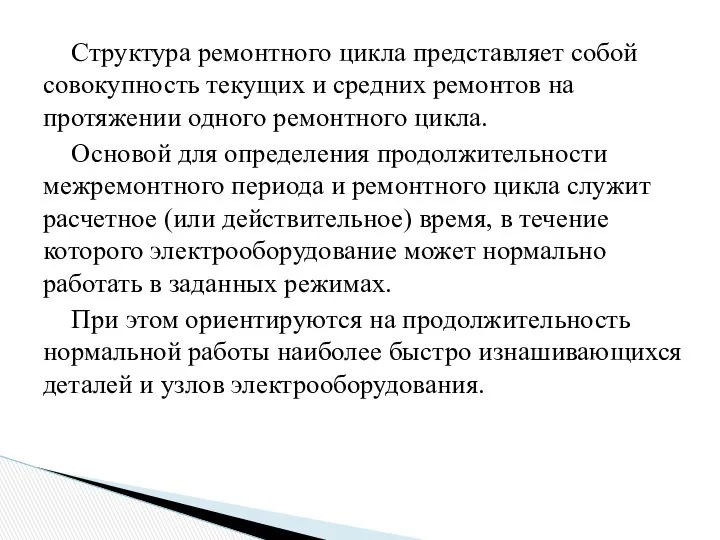 Структура ремонтного цикла представляет собой совокупность текущих и средних ремонтов на протяжении одного ремонтного цикла.

Основой для определения продолжительности межремонтного периода и ремонтного цикла служит расчетное (или действительное) время, в течение которого электрооборудование может нормально работать в заданных режимах.

При этом ориентируются на продолжительность нормальной работы наиболее быстро изнашивающихся деталей и узлов электрооборудования.